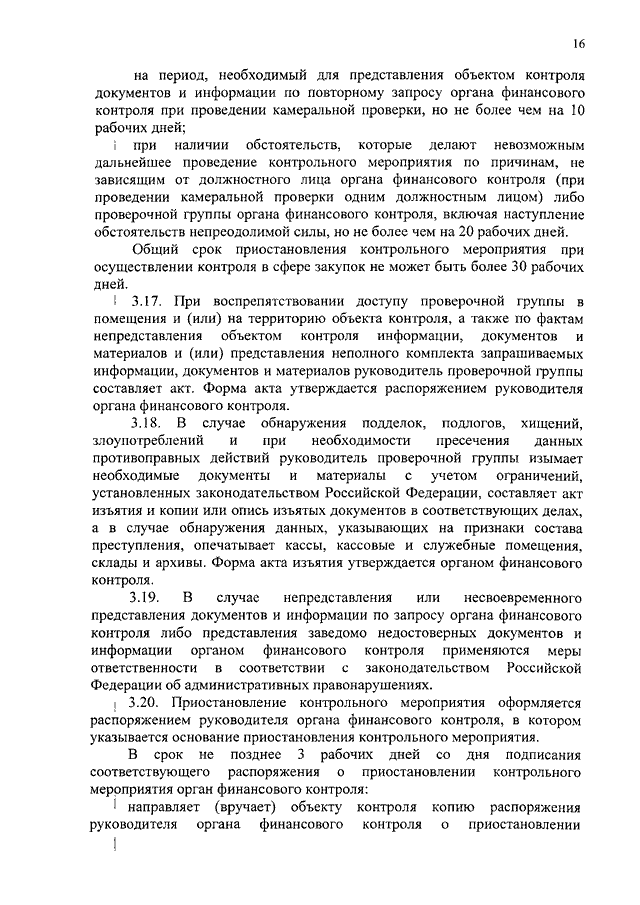 16

на период, необходимый для представления объектом контроля документов и информации по повторному запросу органа финансового контроля при проведении камеральной проверки, но не более чем на 10 рабочих дней;

при наличии обстоятельств, которые делают невозможным дальнейшее проведение контрольного мероприятия по причинам, не зависящим от должностного лица органа финансового контроля (при проведении камеральной проверки одним должностным лицом) либо проверочной группы органа финансового контроля, включая наступление обстоятельств непреодолимой силы, но не более чем на 20 рабочих дней.

Общий срок приостановления контрольного мероприятия при осуществлении контроля в сфере закупок не может быть более 30 рабочих дней.

3.17. При воспрепятствовании доступу проверочной группы в помещения и (или) на территорию объекта контроля, а также по фактам непредставления объектом контроля информации, документов и материалов и (или) представления неполного комплекта запрашиваемых информации, документов и материалов руководитель проверочной группы составляет акт. Форма акта утверждается распоряжением руководителя органа финансового контроля.

3.18. В случае обнаружения подделок, подлогов, хищений, злоупотреблений и при необходимости пресечения данных противоправных действий руководитель проверочной группы изымает необходимые документы и материалы с учетом ограничений, установленных законодательством Российской Федерации, составляет акт изъятия и копии или опись изъятых документов в соответствующих делах, а в случае обнаружения данных, указывающих на признаки состава преступления, опечатывает кассы, кассовые и служебные помещения, склады и архивы. Форма акта изъятия утверждается органом финансового контроля.

3.19. В случае непредставления или несвоевременного представления документов и информации по запросу органа финансового контроля либо представления заведомо недостоверных документов и информации органом финансового контроля применяются меры ответственности в соответствии с законодательством Российской Федерации об административных правонарушениях.

3.20. Приостановление контрольного мероприятия оформляется распоряжением руководителя органа финансового контроля, в котором указывается основание приостановления контрольного мероприятия.

В срок не позднее 3 рабочих дней со дня подписания соответствующего распоряжения о приостановлении контрольного мероприятия орган финансового контроля:

направляет (вручает) объекту контроля копию распоряжения руководителя органа финансового контроля о приостановлении